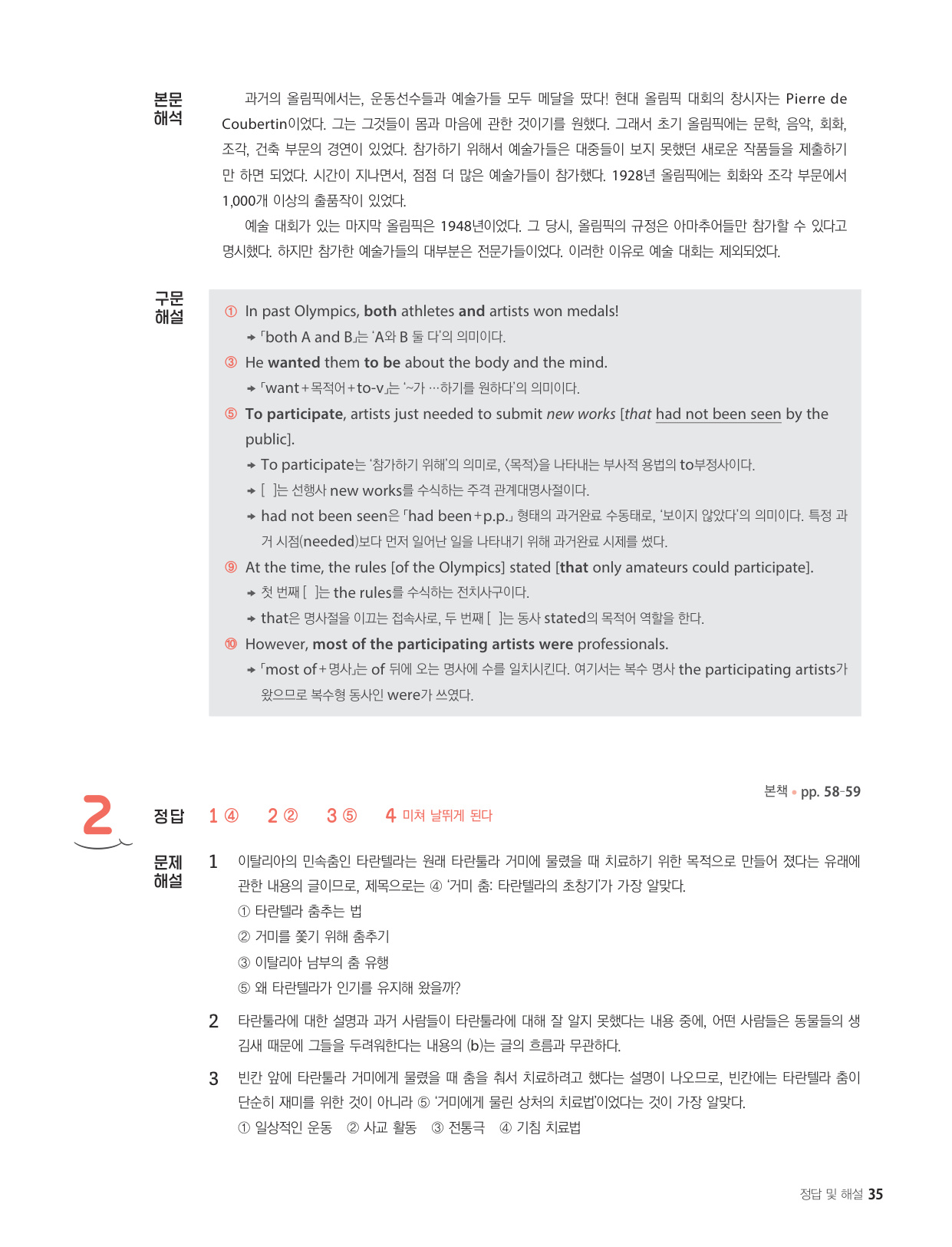 본문 해석

과거의 올림픽에서는, 운동선수들과 예술가들 모두 메달을 땄다! 현대 올림픽 대회의 창시자는 Pierre de Coubertin이었다. 그는 그것들이 몸과 마음에 관한 것이기를 원했다. 그래서 초기 올림픽에는 문학, 음악, 회화, 조각, 건축 부문의 경연이 있었다. 참가하기 위해서 예술가들은 대중들이 보지 못했던 새로운 작품들을 제출하기만 하면 되었다. 시간이 지나면서, 점점 더 많은 예술가들이 참가했다. 1928년 올림픽에는 회화와 조각 부문에서 1,000개 이상의 출품작이 있었다.

예술 대회가 있는 마지막 올림픽은 1948년이었다. 그 당시, 올림픽의 규정은 아마추어들만 참가할 수 있다고 명시했다. 하지만 참가한 예술가들의 대부분은 전문가들이었다. 이러한 이유로 예술 대회는 제외되었다.

구문 해설

① In past Olympics, both athletes and artists won medals!
→ 「both A and B」는 'A와 B 둘 다'의 의미이다.

③ He wanted them to be about the body and the mind.
→ 「want+목적어+to-v」는 '~가 …하기를 원하다'의 의미이다.

⑤ To participate, artists just needed to submit new works [that had not been seen by the public].
→ To participate는 '참가하기 위해'의 의미로, 〈목적〉을 나타내는 부사적 용법의 to부정사이다.
→ [ ]는 선행사 new works를 수식하는 주격 관계대명사절이다.
→ had not been seen은 「had been+p.p.」 형태의 과거완료 수동태로, '보이지 않았다'의 의미이다. 특정 과거 시점(needed)보다 먼저 일어난 일을 나타내기 위해 과거완료 시제를 썼다.

⑨ At the time, the rules [of the Olympics] stated [that only amateurs could participate].
→ 첫 번째 [ ]는 the rules를 수식하는 전치사구이다.
→ that은 명사절을 이끄는 접속사로, 두 번째 [ ]는 동사 stated의 목적어 역할을 한다.

⑩ However, most of the participating artists were professionals.
→ 「most of+명사」는 of 뒤에 오는 명사에 수를 일치시킨다. 여기서는 복수 명사 the participating artists가 왔으므로 복수형 동사인 were가 쓰였다.

본책 • pp. 58-59

2

정답 1 ④ 2 ② 3 ⑤ 4 미쳐 날뛰게 된다

문제 해설

1 이탈리아의 민속춤인 타란텔라는 원래 타란툴라 거미에 물렸을 때 치료하기 위한 목적으로 만들어 졌다는 유래에 관한 내용의 글이므로, 제목으로는 ④ '거미 춤: 타란텔라의 초창기'가 가장 알맞다.
① 타란텔라 춤추는 법
② 거미를 쫓기 위해 춤추기
③ 이탈리아 남부의 춤 유행
⑤ 왜 타란텔라가 인기를 유지해 왔을까?

2 타란툴라에 대한 설명과 과거 사람들이 타란툴라에 대해 잘 알지 못했다는 내용 중에, 어떤 사람들은 동물들의 생김새 때문에 그들을 두려워한다는 내용의 (b)는 글의 흐름과 무관하다.

3 빈칸 앞에 타란툴라 거미에게 물렸을 때 춤을 춰서 치료하려고 했다는 설명이 나오므로, 빈칸에는 타란텔라 춤이 단순히 재미를 위한 것이 아니라 ⑤ '거미에게 물린 상처의 치료법'이었다는 것이 가장 알맞다.
① 일상적인 운동 ② 사교 활동 ③ 전통극 ④ 기침 치료법

정답 및 해설 35